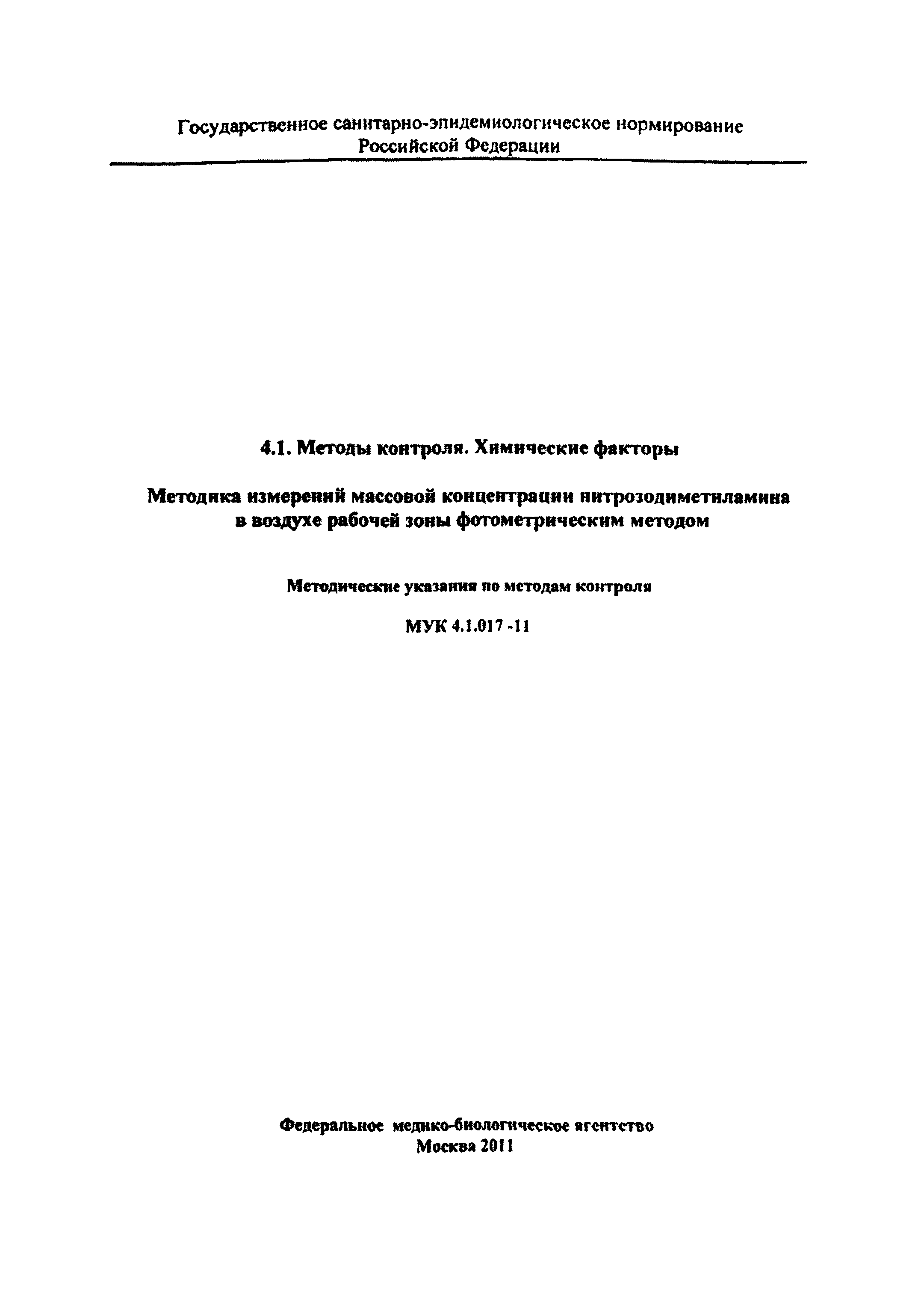 Государственное санитарно-эпидемиологическое нормирование
Российской Федерации

4.1. Методы контроля. Химические факторы

Методика измерений массовой концентрации нитрозодиметиламина в воздухе рабочей зоны фотометрическим методом

Методические указания по методам контроля

МУК 4.1.017 -11

Федеральное медико-биологическое агентство
Москва 2011